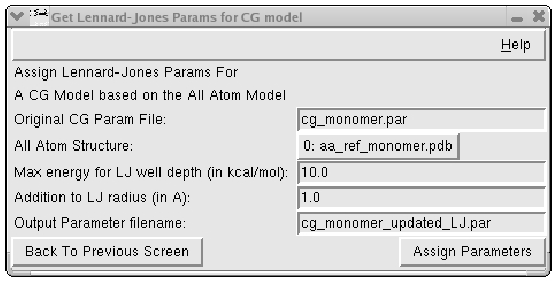 Get Lennard-Jones Params for CG model

Help

Assign Lennard-Jones Params For

A CG Model based on the All Atom Model

Original CG Param File: cg_monomer.par

All Atom Structure: 0: aa_ref_monomer.pdb

Max energy for LJ well depth (in kcal/mol): 10.0

Addition to LJ radius (in A): 1.0

Output Parameter filename: cg_monomer_updated_LJ.par

Back To Previous Screen

Assign Parameters